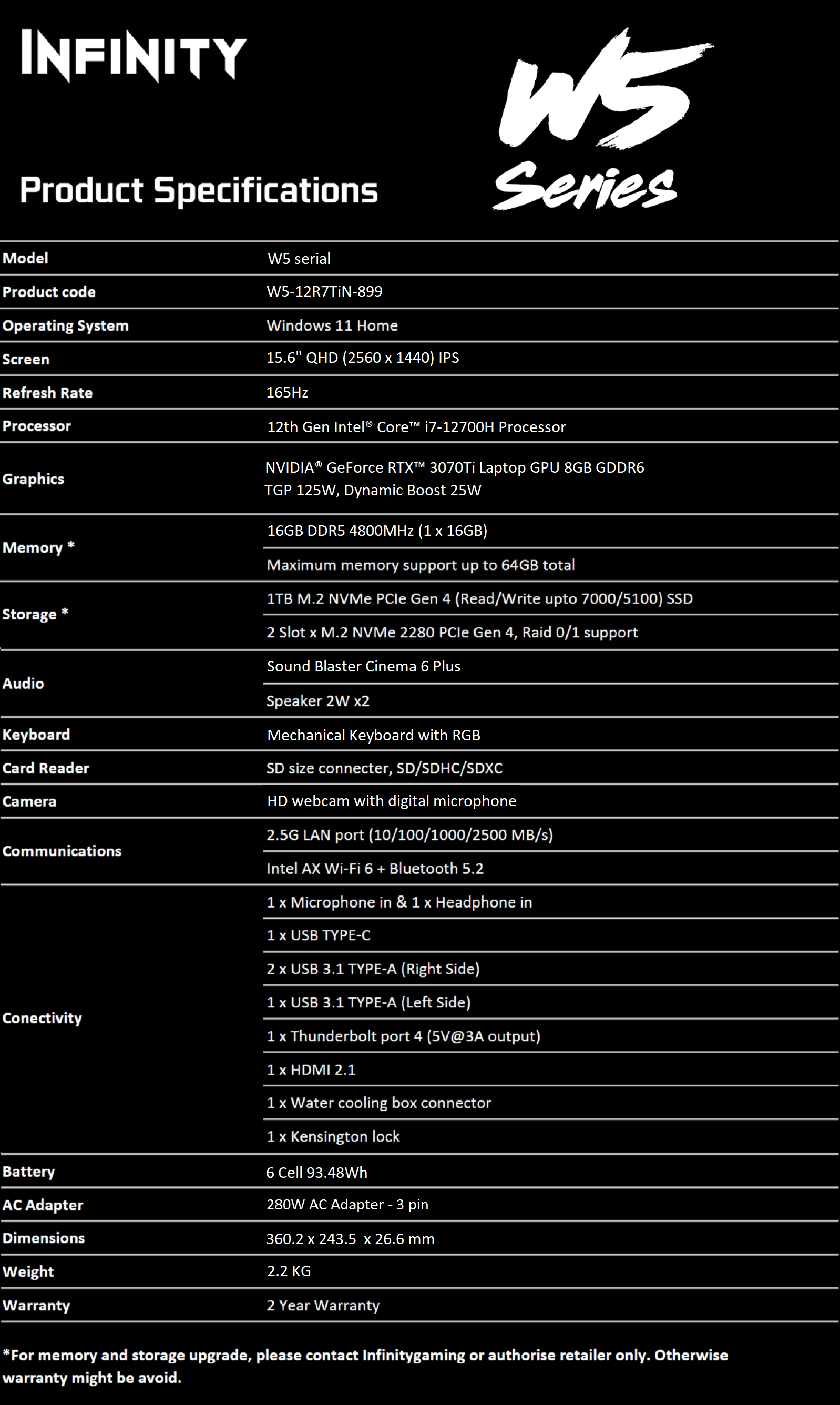 INFINITY

W5 Series

Product Specifications

| | |
|---|---|
| Model | W5 serial |
| Product code | W5-12R7TiN-899 |
| Operating System | Windows 11 Home |
| Screen | 15.6" QHD (2560 x 1440) IPS |
| Refresh Rate | 165Hz |
| Processor | 12th Gen Intel® Core™ i7-12700H Processor |
| Graphics | NVIDIA® GeForce RTX™ 3070Ti Laptop GPU 8GB GDDR6 TGP 125W, Dynamic Boost 25W |
| Memory * | 16GB DDR5 4800MHz (1 x 16GB) |
| | Maximum memory support up to 64GB total |
| Storage * | 1TB M.2 NVMe PCIe Gen 4 (Read/Write upto 7000/5100) SSD |
| | 2 Slot x M.2 NVMe 2280 PCIe Gen 4, Raid 0/1 support |
| Audio | Sound Blaster Cinema 6 Plus |
| | Speaker 2W x2 |
| Keyboard | Mechanical Keyboard with RGB |
| Card Reader | SD size connecter, SD/SDHC/SDXC |
| Camera | HD webcam with digital microphone |
| Communications | 2.5G LAN port (10/100/1000/2500 MB/s) |
| | Intel AX Wi-Fi 6 + Bluetooth 5.2 |
| Conectivity | 1 x Microphone in & 1 x Headphone in |
| | 1 x USB TYPE-C |
| | 2 x USB 3.1 TYPE-A (Right Side) |
| | 1 x USB 3.1 TYPE-A (Left Side) |
| | 1 x Thunderbolt port 4 (5V@3A output) |
| | 1 x HDMI 2.1 |
| | 1 x Water cooling box connector |
| | 1 x Kensington lock |
| Battery | 6 Cell 93.48Wh |
| AC Adapter | 280W AC Adapter - 3 pin |
| Dimensions | 360.2 x 243.5 x 26.6 mm |
| Weight | 2.2 KG |
| Warranty | 2 Year Warranty |

*For memory and storage upgrade, please contact Infinitygaming or authorise retailer only. Otherwise warranty might be avoid.